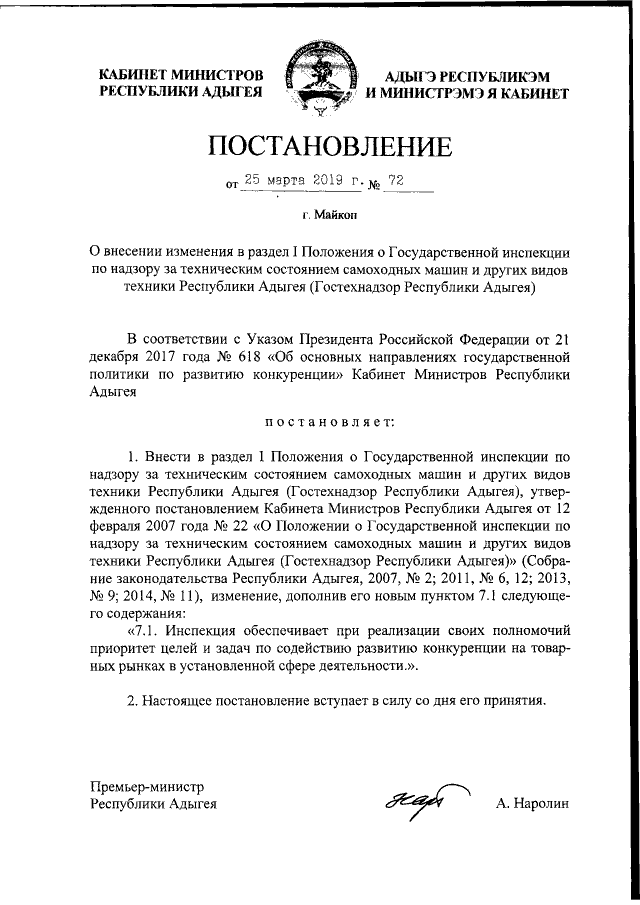 КАБИНЕТ МИНИСТРОВ РЕСПУБЛИКИ АДЫГЕЯ

АДЫГЭ РЕСПУБЛИКЭМ И МИНИСТРЭМЭ Я КАБИНЕТ

ПОСТАНОВЛЕНИЕ

от 25 марта 2019 г. № 72

г. Майкоп

О внесении изменения в раздел I Положения о Государственной инспекции по надзору за техническим состоянием самоходных машин и других видов техники Республики Адыгея (Гостехнадзор Республики Адыгея)

В соответствии с Указом Президента Российской Федерации от 21 декабря 2017 года № 618 «Об основных направлениях государственной политики по развитию конкуренции» Кабинет Министров Республики Адыгея

постановляет:

1. Внести в раздел I Положения о Государственной инспекции по надзору за техническим состоянием самоходных машин и других видов техники Республики Адыгея (Гостехнадзор Республики Адыгея), утвержденного постановлением Кабинета Министров Республики Адыгея от 12 февраля 2007 года № 22 «О Положении о Государственной инспекции по надзору за техническим состоянием самоходных машин и других видов техники Республики Адыгея (Гостехнадзор Республики Адыгея)» (Собрание законодательства Республики Адыгея, 2007, № 2; 2011, № 6, 12; 2013, № 9; 2014, № 11), изменение, дополнив его новым пунктом 7.1 следующего содержания:

«7.1. Инспекция обеспечивает при реализации своих полномочий приоритет целей и задач по содействию развитию конкуренции на товарных рынках в установленной сфере деятельности.».

2. Настоящее постановление вступает в силу со дня его принятия.

Премьер-министр Республики Адыгея

А. Наролин